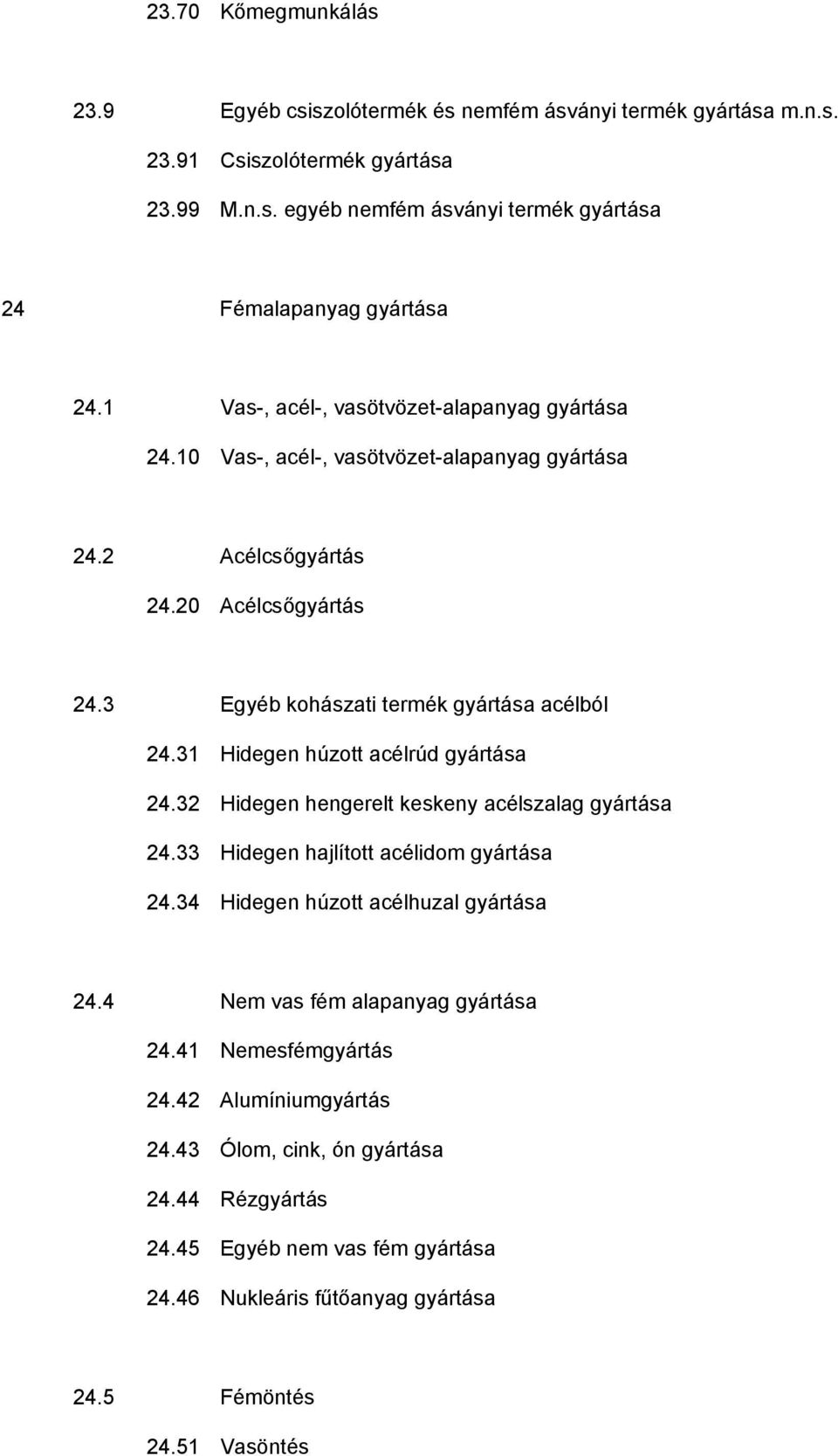 23.70 Kőmegmunkálás

23.9 Egyéb csiszolótermék és nemfém ásványi termék gyártása m.n.s.

23.91 Csiszolótermék gyártása

23.99 M.n.s. egyéb nemfém ásványi termék gyártása

24 Fémalapanyag gyártása

24.1 Vas-, acél-, vasötvözet-alapanyag gyártása

24.10 Vas-, acél-, vasötvözet-alapanyag gyártása

24.2 Acélcsőgyártás

24.20 Acélcsőgyártás

24.3 Egyéb kohászati termék gyártása acélból

24.31 Hidegen húzott acélrúd gyártása

24.32 Hidegen hengerelt keskeny acélszalag gyártása

24.33 Hidegen hajlított acélidom gyártása

24.34 Hidegen húzott acélhuzal gyártása

24.4 Nem vas fém alapanyag gyártása

24.41 Nemesfémgyártás

24.42 Alumíniumgyártás

24.43 Ólom, cink, ón gyártása

24.44 Rézgyártás

24.45 Egyéb nem vas fém gyártása

24.46 Nukleáris fűtőanyag gyártása

24.5 Fémöntés

24.51 Vasöntés